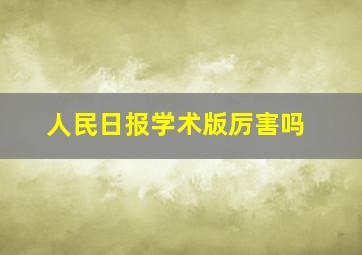 人民日报学术版厉害吗